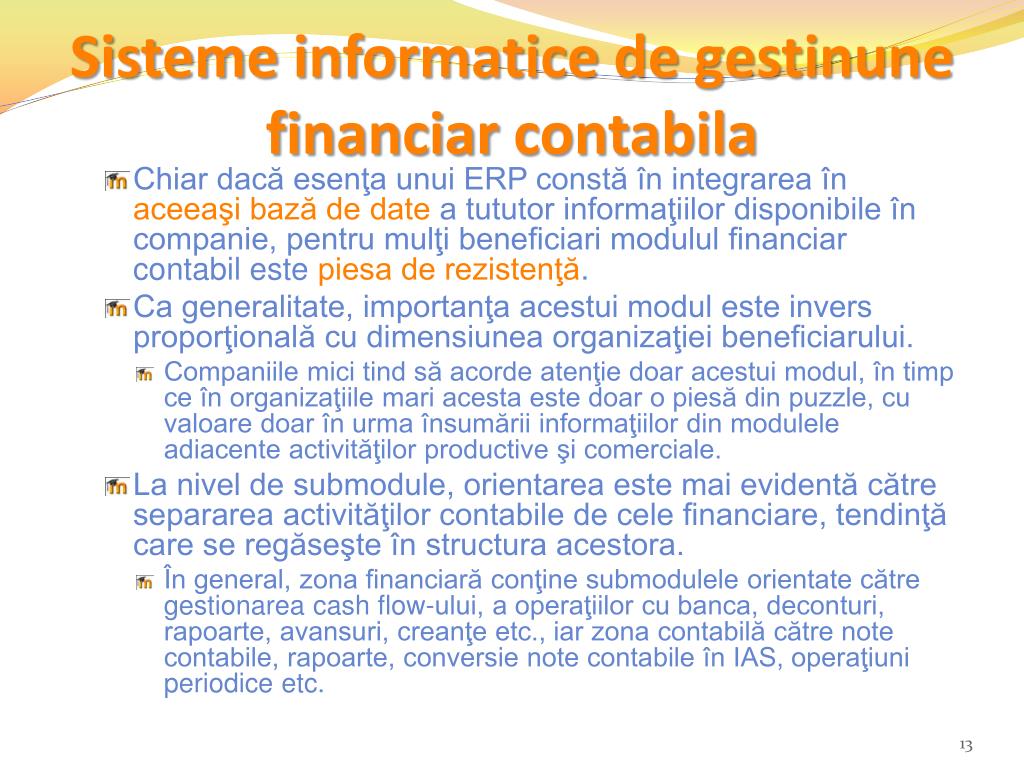 Sisteme informatice de gestinune financiar contabila

Chiar dacă esenţa unui ERP constă în integrarea în aceeaşi bază de date a tututor informaţiilor disponibile în companie, pentru mulţi beneficiari modulul financiar contabil este piesa de rezistenţă.

Ca generalitate, importanţa acestui modul este invers proporţională cu dimensiunea organizaţiei beneficiarului.

Companiile mici tind să acorde atenţie doar acestui modul, în timp ce în organizaţiile mari acesta este doar o piesă din puzzle, cu valoare doar în urma însumării informaţiilor din modulele adiacente activităţilor productive şi comerciale.

La nivel de submodule, orientarea este mai evidentă către separarea activităţilor contabile de cele financiare, tendinţă care se regăseşte în structura acestora.

În general, zona financiară conţine submodulele orientate către gestionarea cash flow-ului, a operaţiilor cu banca, deconturi, rapoarte, avansuri, creanţe etc., iar zona contabilă către note contabile, rapoarte, conversie note contabile în IAS, operaţiuni periodice etc.

13